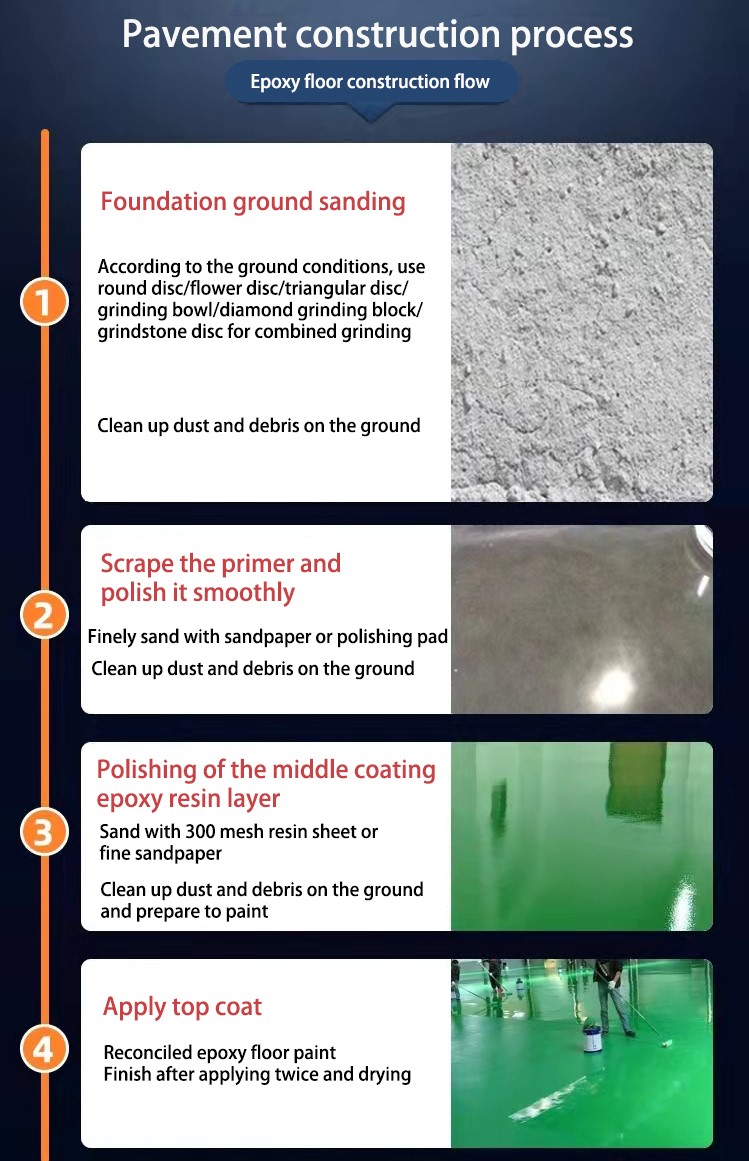 Pavement construction process

Epoxy floor construction flow

1

Foundation ground sanding

According to the ground conditions, use round disc/flower disc/triangular disc/ grinding bowl/diamond grinding block/ grindstone disc for combined grinding

Clean up dust and debris on the ground

2

Scrape the primer and polish it smoothly

Finely sand with sandpaper or polishing pad

Clean up dust and debris on the ground

3

Polishing of the middle coating epoxy resin layer

Sand with 300 mesh resin sheet or fine sandpaper

Clean up dust and debris on the ground and prepare to paint

4

Apply top coat

Reconciled epoxy floor paint
Finish after applying twice and drying